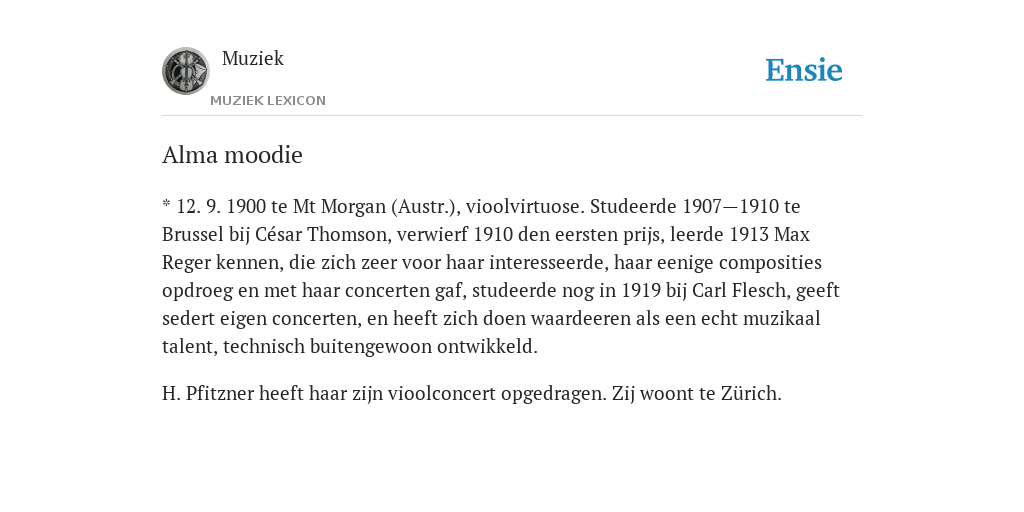 Muziek
MUZIEK LEXICON

Ensie

Alma moodie

* 12. 9. 1900 te Mt Morgan (Austr.), vioolvirtuose. Studeerde 1907—1910 te Brussel bij César Thomson, verwierf 1910 den eersten prijs, leerde 1913 Max Reger kennen, die zich zeer voor haar interesseerde, haar eenige composities opdroeg en met haar concerten gaf, studeerde nog in 1919 bij Carl Flesch, geeft sedert eigen concerten, en heeft zich doen waardeeren als een echt muzikaal talent, technisch buitengewoon ontwikkeld.

H. Pfitzner heeft haar zijn vioolconcert opgedragen. Zij woont te Zürich.